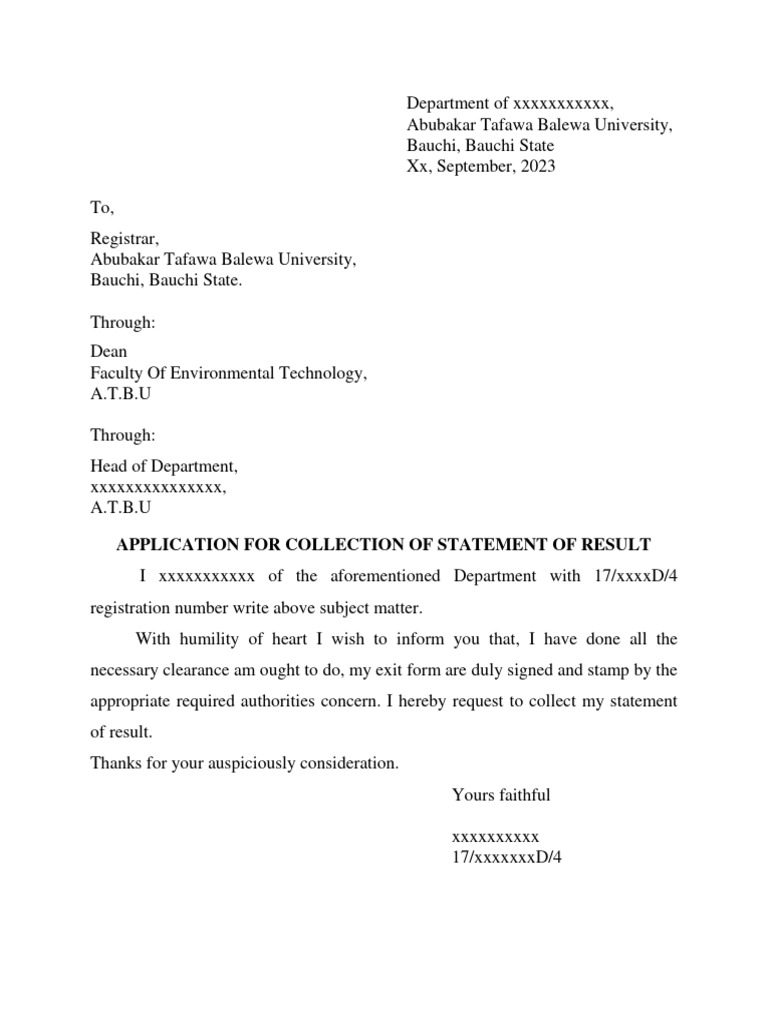 Department of xxxxxxxxxxx,
Abubakar Tafawa Balewa University,
Bauchi, Bauchi State
Xx, September, 2023

To,

Registrar,
Abubakar Tafawa Balewa University,
Bauchi, Bauchi State.

Through:

Dean
Faculty Of Environmental Technology,
A.T.B.U

Through:

Head of Department,
xxxxxxxxxxxxxxx,
A.T.B.U

APPLICATION FOR COLLECTION OF STATEMENT OF RESULT

I xxxxxxxxxxx of the aforementioned Department with 17/xxxxD/4 registration number write above subject matter.

With humility of heart I wish to inform you that, I have done all the necessary clearance am ought to do, my exit form are duly signed and stamp by the appropriate required authorities concern. I hereby request to collect my statement of result.

Thanks for your auspiciously consideration.

Yours faithful

xxxxxxxxxx
17/xxxxxxxD/4